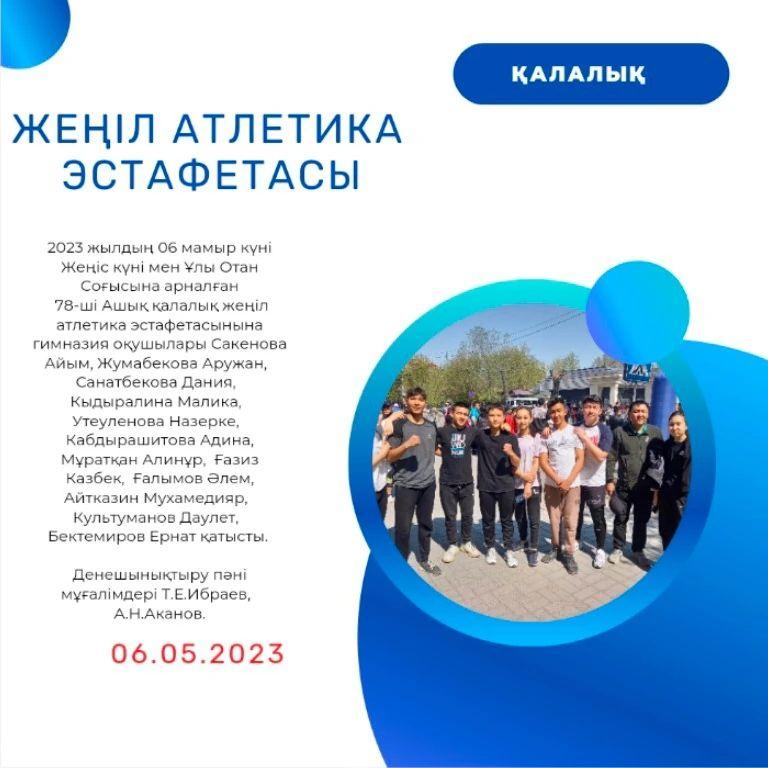 ҚАЛАЛЫҚ

ЖЕҢІЛ АТЛЕТИКА ЭСТАФЕТАСЫ

2023 жылдың 06 мамыр күні Жеңіс күні мен Ұлы Отан Соғысына арналған 78-ші Ашық қалалық жеңіл атлетика эстафетасынына гимназия оқушылары Сакенова Айым, Жумабекова Аружан, Санатбекова Дания, Кыдыралина Малика, Утеуленова Назерке, Кабдырашитова Адина, Мұратқан Алинұр, Ғазиз Казбек, Ғалымов Әлем, Айтказин Мухамедияр, Культуманов Даулет, Бектемиров Ернат қатысты.

Денешынықтыру пәні мұғалімдері Т.Е.Ибраев, А.Н.Аканов.

06.05.2023